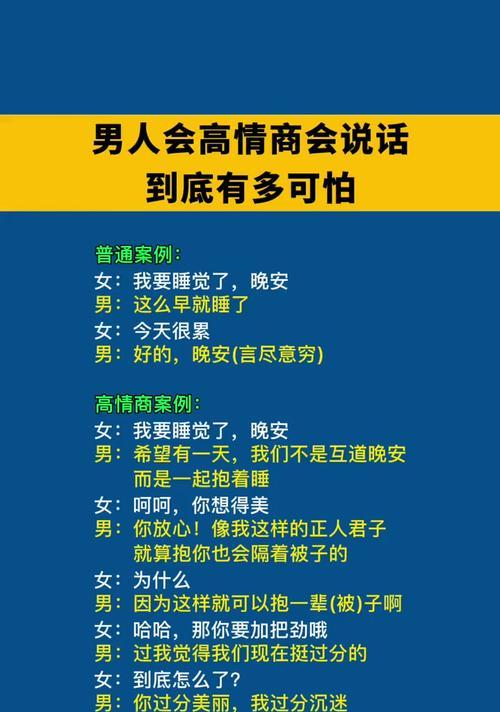 男人会高情商会说话
到底有多可怕

普通案例：
女：我要睡觉了，晚安
男：这么早就睡了
女：今天很累
男：好的，晚安(言尽意穷)

高情商案例：
女：我要睡觉了，晚安
男：希望有一天，我们不是互道晚安而是一起抱着睡
女：呵呵，你想得美
男：你放心！像我这样的正人君子就算抱你也会隔着被子的
女：为什么
男：因为这样就可以抱一辈(被)子啊
女：哈哈，那你要加把劲哦
男：过我觉得我们现在挺过分的
女：到底怎么了？
男：你过分美丽，我过分沉迷